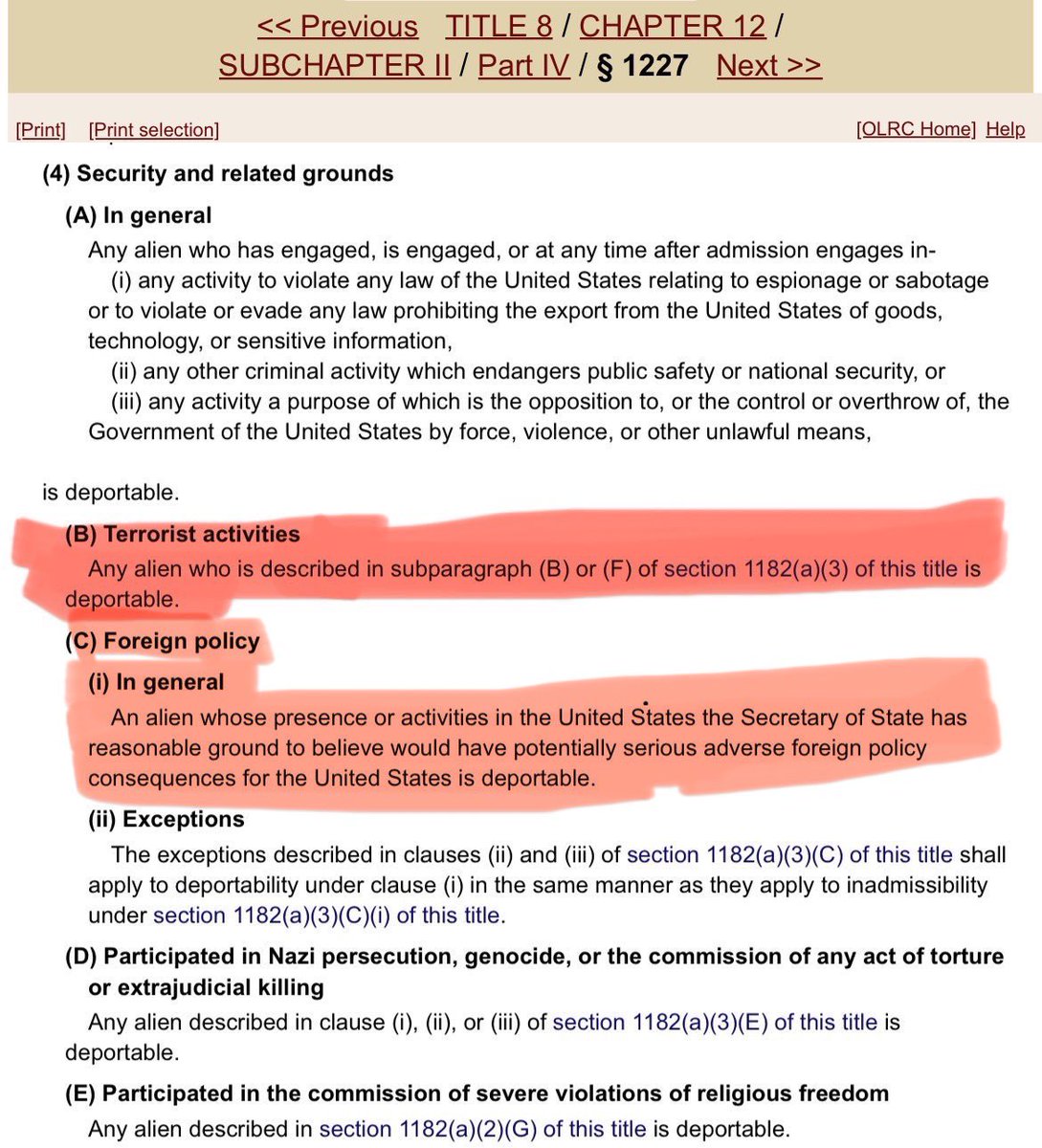 << Previous TITLE 8 / CHAPTER 12 / SUBCHAPTER II / Part IV / § 1227 Next >>

[Print] [Print selection] [OLRC Home] Help

(4) Security and related grounds

(A) In general

Any alien who has engaged, is engaged, or at any time after admission engages in-

(i) any activity to violate any law of the United States relating to espionage or sabotage or to violate or evade any law prohibiting the export from the United States of goods, technology, or sensitive information,

(ii) any other criminal activity which endangers public safety or national security, or

(iii) any activity a purpose of which is the opposition to, or the control or overthrow of, the Government of the United States by force, violence, or other unlawful means,

is deportable.

(B) Terrorist activities

Any alien who is described in subparagraph (B) or (F) of section 1182(a)(3) of this title is deportable.

(C) Foreign policy

(i) In general

An alien whose presence or activities in the United States the Secretary of State has reasonable ground to believe would have potentially serious adverse foreign policy consequences for the United States is deportable.

(ii) Exceptions

The exceptions described in clauses (ii) and (iii) of section 1182(a)(3)(C) of this title shall apply to deportability under clause (i) in the same manner as they apply to inadmissibility under section 1182(a)(3)(C)(i) of this title.

(D) Participated in Nazi persecution, genocide, or the commission of any act of torture or extrajudicial killing

Any alien described in clause (i), (ii), or (iii) of section 1182(a)(3)(E) of this title is deportable.

(E) Participated in the commission of severe violations of religious freedom

Any alien described in section 1182(a)(2)(G) of this title is deportable.